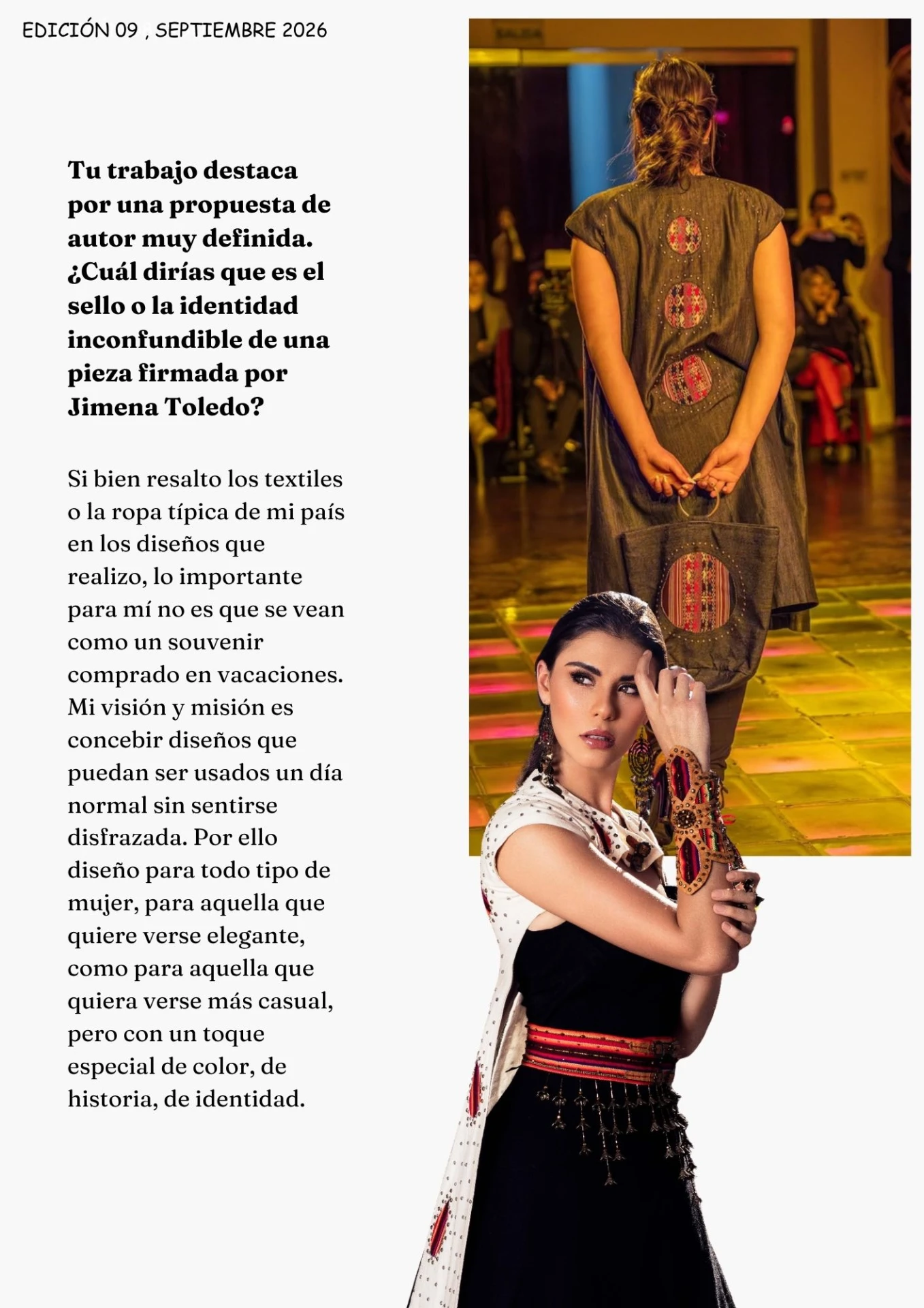 EDICIÓN 09 , SEPTIEMBRE 2026

Tu trabajo destaca por una propuesta de autor muy definida. ¿Cuál dirías que es el sello o la identidad inconfundible de una pieza firmada por Jimena Toledo?

Si bien resalto los textiles o la ropa típica de mi país en los diseños que realizo, lo importante para mí no es que se vean como un souvenir comprado en vacaciones. Mi visión y misión es concebir diseños que puedan ser usados un día normal sin sentirse disfrazada. Por ello diseño para todo tipo de mujer, para aquella que quiere verse elegante, como para aquella que quiera verse más casual, pero con un toque especial de color, de historia, de identidad.